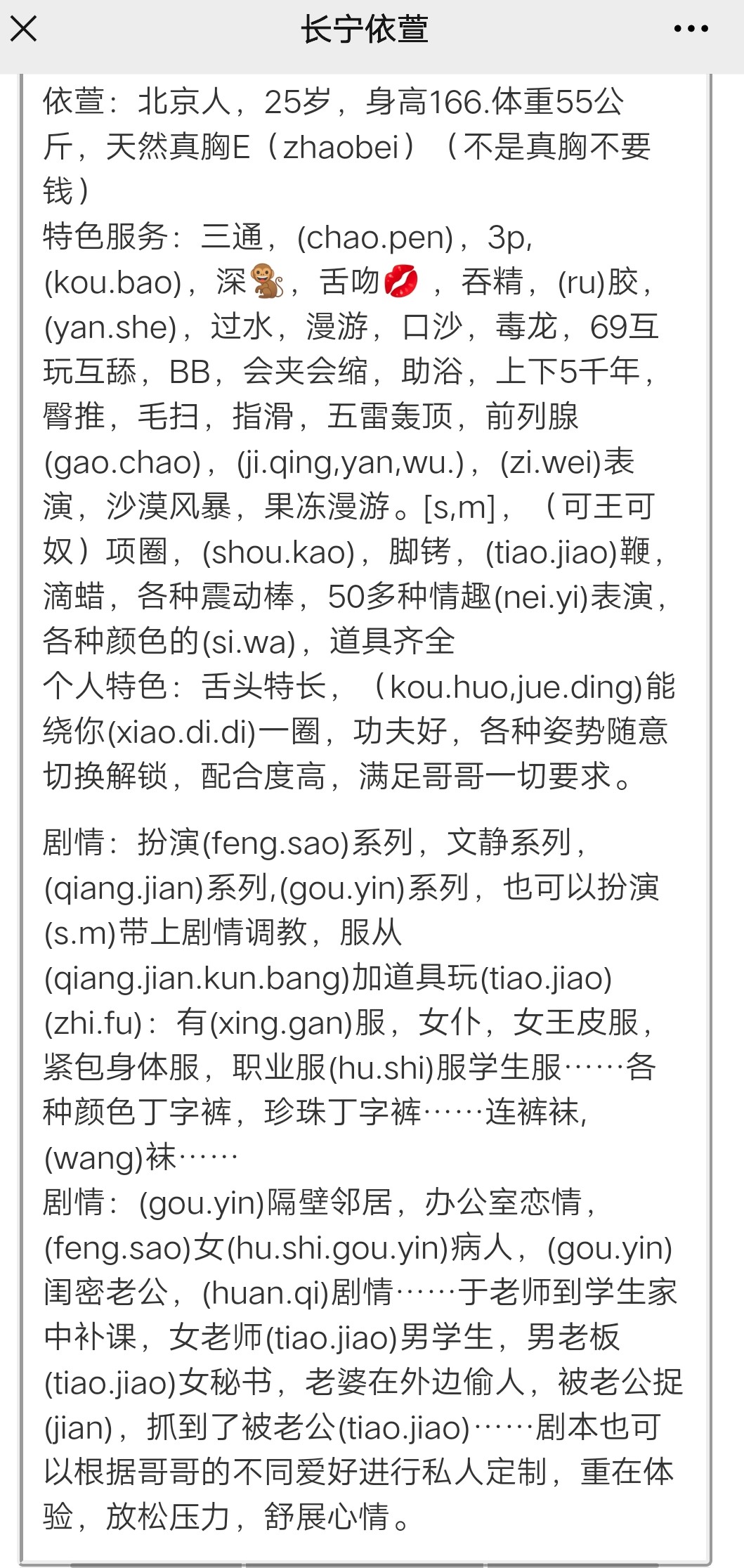 长宁依萱

依萱：北京人，25岁，身高166.体重55公斤，天然真胸E（zhaobei）（不是真胸不要钱）
特色服务：三通，(chao.pen)，3p，(kou.bao)，深🐒，舌吻💋，吞精，(ru)胶，(yan.she)，过水，漫游，口沙，毒龙，69互玩互舔，BB，会夹会缩，助浴，上下5千年，臀推，毛扫，指滑，五雷轰顶，前列腺(gao.chao)，(ji.qing,yan,wu.)，(zi.wei)表演，沙漠风暴，果冻漫游。[s,m]，（可王可奴）项圈，(shou.kao)，脚铐，(tiao.jiao)鞭，滴蜡，各种震动棒，50多种情趣(nei.yi)表演，各种颜色的(si.wa)，道具齐全
个人特色：舌头特长，（kou.huo,jue.ding)能绕你(xiao.di.di)一圈，功夫好，各种姿势随意切换解锁，配合度高，满足哥哥一切要求。

剧情：扮演(feng.sao)系列，文静系列，(qiang.jian)系列,(gou.yin)系列，也可以扮演(s.m)带上剧情调教，服从(qiang.jian.kun.bang)加道具玩(tiao.jiao)
(zhi.fu)：有(xing.gan)服，女仆，女王皮服，紧包身体服，职业服(hu.shi)服学生服……各种颜色丁字裤，珍珠丁字裤……连裤袜，(wang)袜……
剧情：(gou.yin)隔壁邻居，办公室恋情，(feng.sao)女(hu.shi.gou.yin)病人，(gou.yin)闺密老公，(huan.qi)剧情……于老师到学生家中补课，女老师(tiao.jiao)男学生，男老板(tiao.jiao)女秘书，老婆在外边偷人，被老公捉(jian)，抓到了被老公(tiao.jiao)……剧本也可以根据哥哥的不同爱好进行私人定制，重在体验，放松压力，舒展心情。